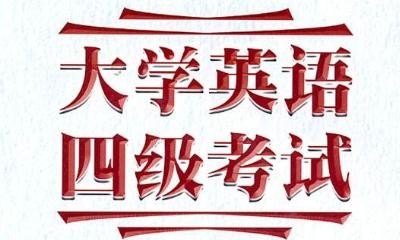 大学英语
四级考试